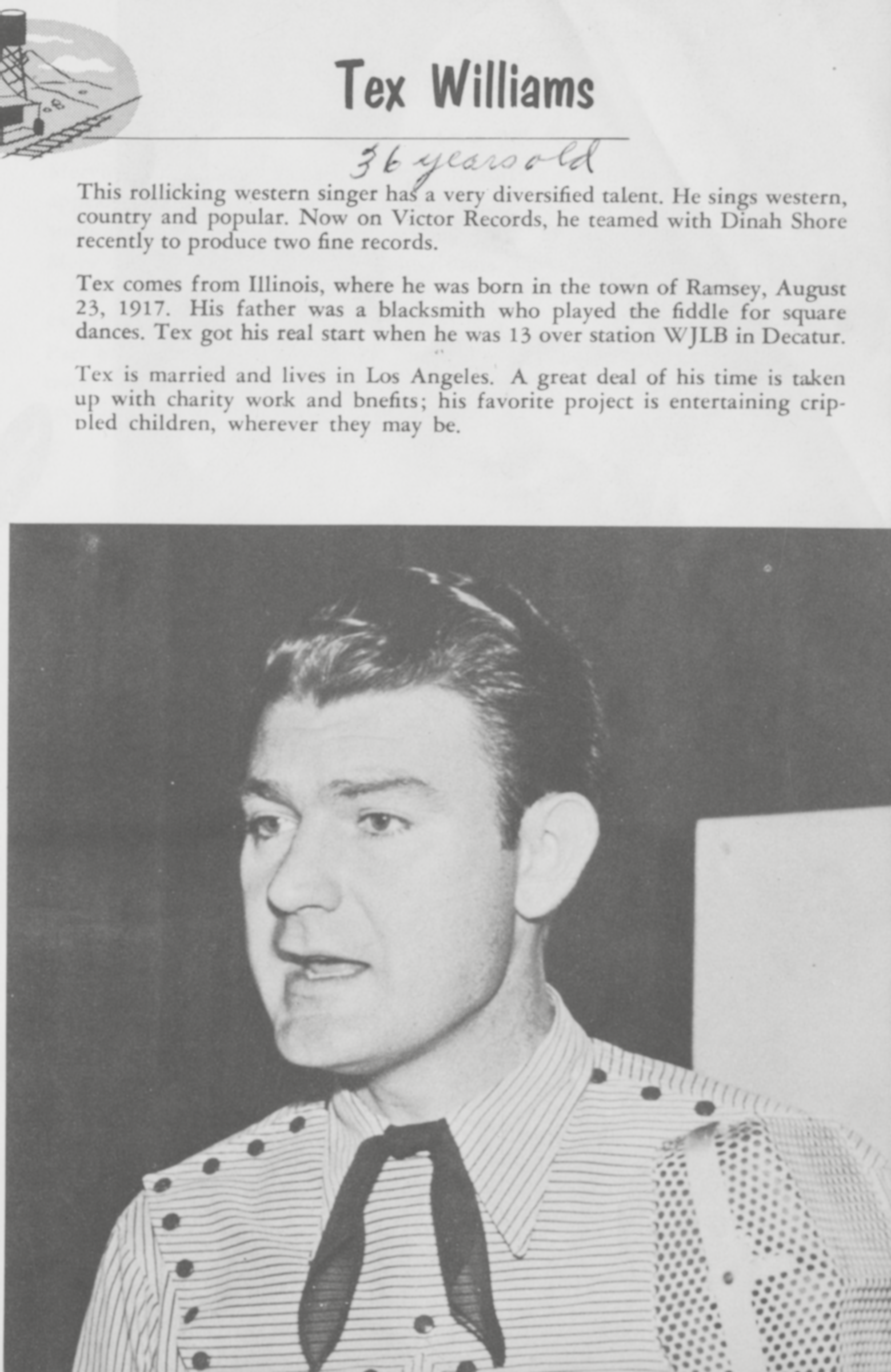 Tex Williams

36 years old

This rollicking western singer has a very diversified talent. He sings western, country and popular. Now on Victor Records, he teamed with Dinah Shore recently to produce two fine records.

Tex comes from Illinois, where he was born in the town of Ramsey, August 23, 1917. His father was a blacksmith who played the fiddle for square dances. Tex got his real start when he was 13 over station WJLB in Decatur.

Tex is married and lives in Los Angeles. A great deal of his time is taken up with charity work and bnefits; his favorite project is entertaining crippled children, wherever they may be.